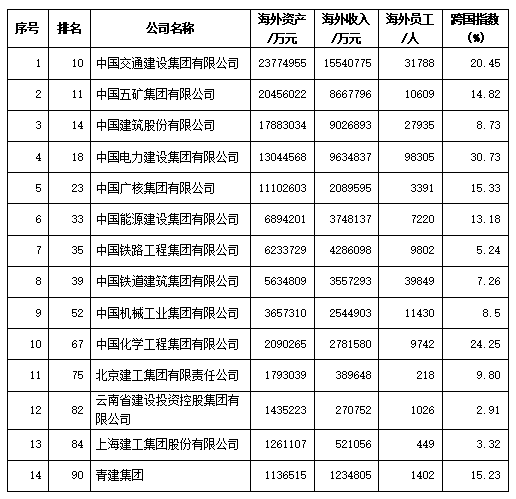 | 序号 | 排名 | 公司名称 | 海外资产/万元 | 海外收入/万元 | 海外员工/人 | 跨国指数(%) |
|---|---|---|---|---|---|---|
| 1 | 10 | 中国交通建设集团有限公司 | 23774955 | 15540775 | 31788 | 20.45 |
| 2 | 11 | 中国五矿集团有限公司 | 20456022 | 8667796 | 10609 | 14.82 |
| 3 | 14 | 中国建筑股份有限公司 | 17883034 | 9026893 | 27935 | 8.73 |
| 4 | 18 | 中国电力建设集团有限公司 | 13044568 | 9634837 | 98305 | 30.73 |
| 5 | 23 | 中国广核集团有限公司 | 11102603 | 2089595 | 3391 | 15.33 |
| 6 | 33 | 中国能源建设集团有限公司 | 6894201 | 3748137 | 7220 | 13.18 |
| 7 | 35 | 中国铁路工程集团有限公司 | 6233729 | 4286098 | 9802 | 5.24 |
| 8 | 39 | 中国铁道建筑集团有限公司 | 5634809 | 3557293 | 39849 | 7.26 |
| 9 | 52 | 中国机械工业集团有限公司 | 3657310 | 2544903 | 11430 | 8.5 |
| 10 | 67 | 中国化学工程集团有限公司 | 2090265 | 2781580 | 9742 | 24.25 |
| 11 | 75 | 北京建工集团有限责任公司 | 1793039 | 389648 | 218 | 9.80 |
| 12 | 82 | 云南省建设投资控股集团有限公司 | 1435223 | 270752 | 1026 | 2.91 |
| 13 | 84 | 上海建工集团股份有限公司 | 1261107 | 521056 | 449 | 3.32 |
| 14 | 90 | 青建集团 | 1136515 | 1234805 | 1402 | 15.23 |